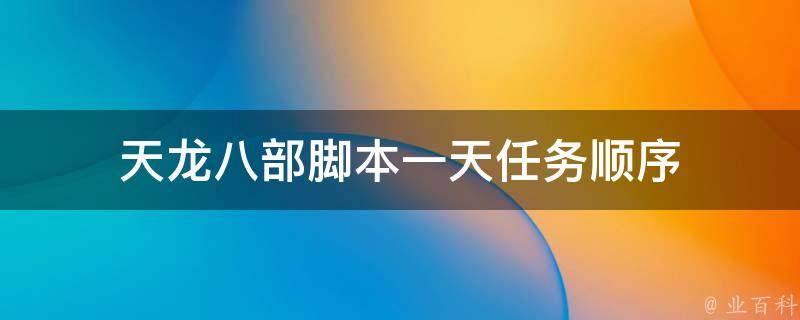 天龙八部脚本一天任务顺序

@ 业百科